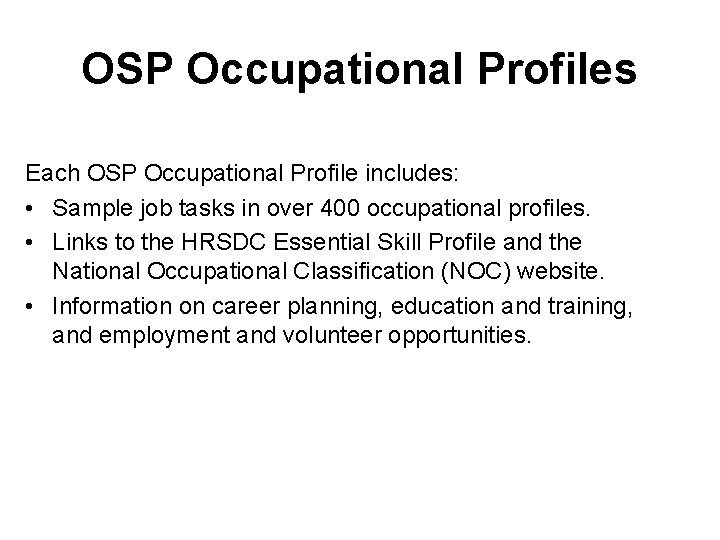 OSP Occupational Profiles

Each OSP Occupational Profile includes:
• Sample job tasks in over 400 occupational profiles.
• Links to the HRSDC Essential Skill Profile and the National Occupational Classification (NOC) website.
• Information on career planning, education and training, and employment and volunteer opportunities.